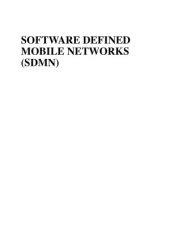 SOFTWARE DEFINED MOBILE NETWORKS (SDMN)